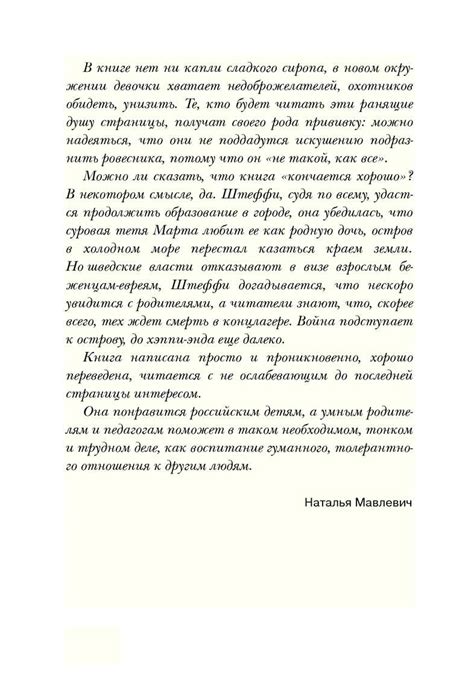 В книге нет ни капли сладкого сиропа, в новом окружении девочки хватает недоброжелателей, охотников обидеть, унизить. Те, кто будет читать эти ранящие душу страницы, получат своего рода прививку: можно надеяться, что они не поддадутся искушению подразнить ровесника, потому что он «не такой, как все».

Можно ли сказать, что книга «кончается хорошо»? В некотором смысле, да. Штеффи, судя по всему, удастся продолжить образование в городе, она убедилась, что суровая тетя Марта любит ее как родную дочь, остров в холодном море перестал казаться краем земли. Но шведские власти отказывают в визе взрослым беженцам-евреям, Штеффи догадывается, что нескоро увидится с родителями, а читатели знают, что, скорее всего, тех ждет смерть в концлагере. Война подступает к острову, до хэппи-энда еще далеко.

Книга написана просто и проникновенно, хорошо переведена, читается с не ослабевающим до последней страницы интересом.

Она понравится российским детям, а умным родителям и педагогам поможет в таком необходимом, тонком и трудном деле, как воспитание гуманного, толерантного отношения к другим людям.

Наталья Мавлевич